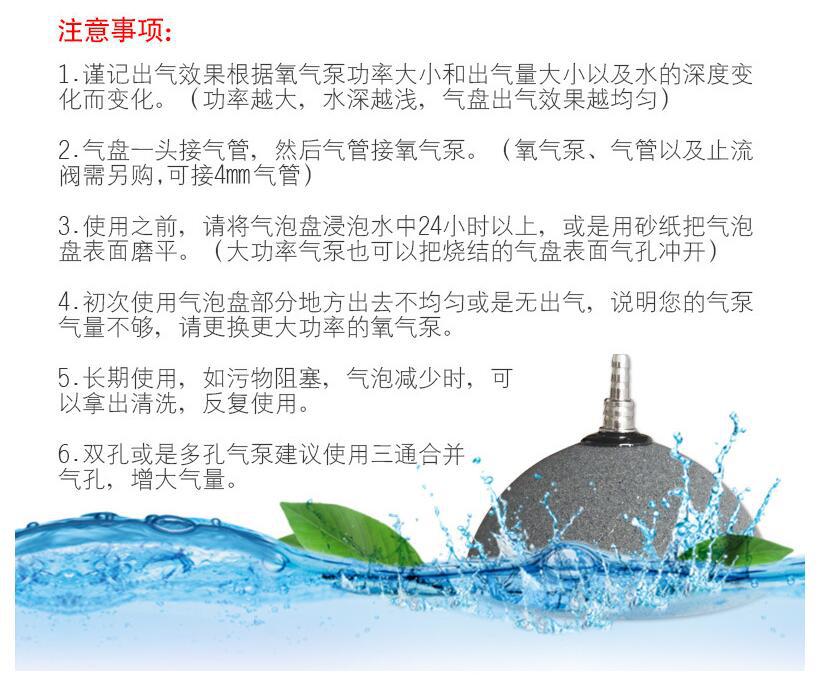 注意事项:

1.谨记出气效果根据氧气泵功率大小和出气量大小以及水的深度变化而变化。（功率越大，水深越浅，气盘出气效果越均匀）

2.气盘一头接气管，然后气管接氧气泵。（氧气泵、气管以及止流阀需另购,可接4mm气管）

3.使用之前，请将气泡盘浸泡水中24小时以上，或是用砂纸把气泡盘表面磨平。（大功率气泵也可以把烧结的气盘表面气孔冲开）

4.初次使用气泡盘部分地方出去不均匀或是无出气，说明您的气泵气量不够，请更换更大功率的氧气泵。

5.长期使用，如污物阻塞，气泡减少时，可以拿出清洗，反复使用。

6.双孔或是多孔气泵建议使用三通合并气孔，增大气量。